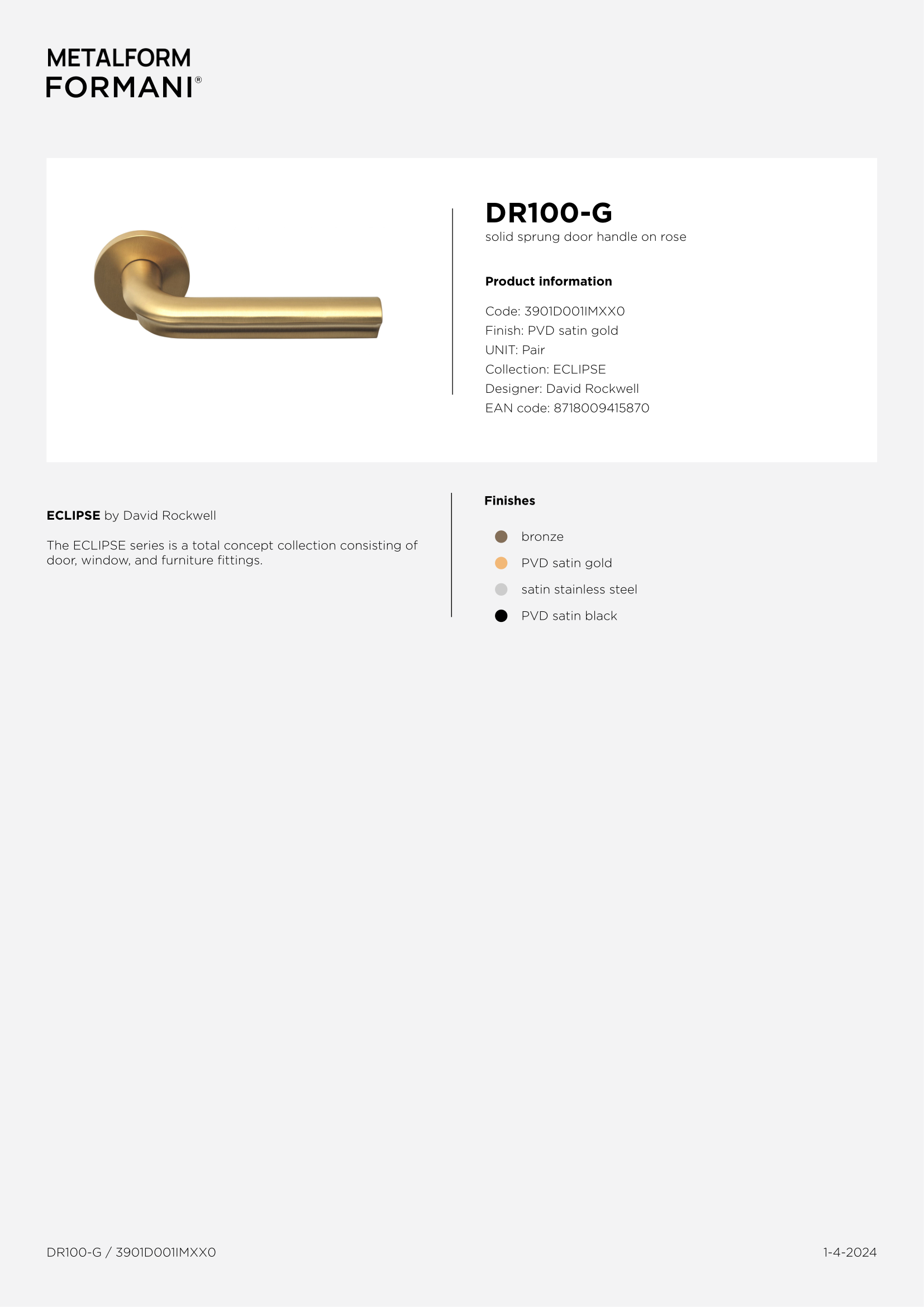 METALFORM
FORMANI®

DR100-G
solid sprung door handle on rose

Product information

Code: 3901D001IMXX0
Finish: PVD satin gold
UNIT: Pair
Collection: ECLIPSE
Designer: David Rockwell
EAN code: 8718009415870

ECLIPSE by David Rockwell

The ECLIPSE series is a total concept collection consisting of door, window, and furniture fittings.

Finishes

• bronze
• PVD satin gold
• satin stainless steel
• PVD satin black

DR100-G / 3901D001IMXX0

1-4-2024